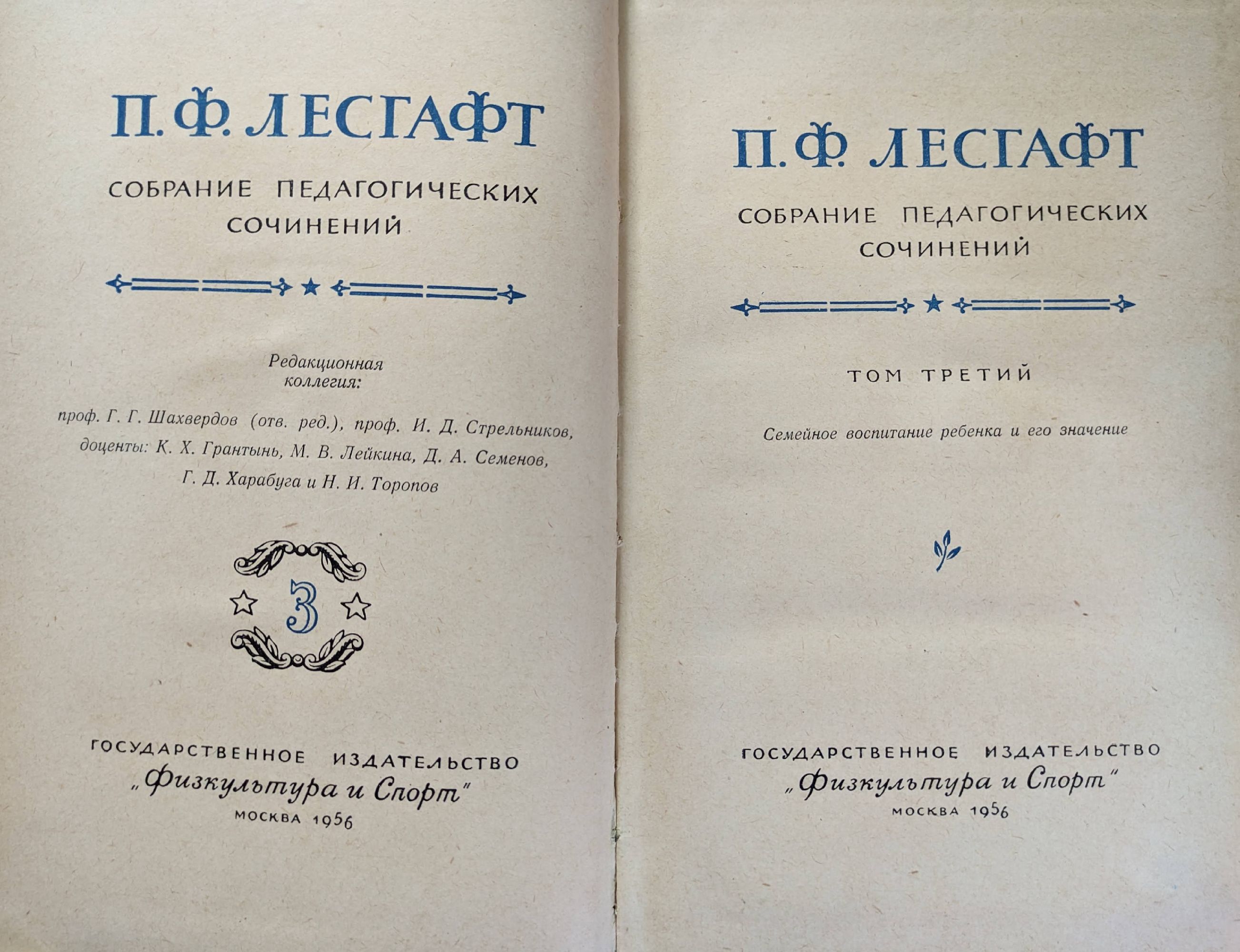 П. Ф. ЛЕСГАФТ

СОБРАНИЕ ПЕДАГОГИЧЕСКИХ СОЧИНЕНИЙ

Редакционная коллегия:

проф. Г. Г. Шахвердов (отв. ред.), проф. И. Д. Стрельников, доценты: К. Х. Грантынь, М. В. Лейкина, Д. А. Семенов, Г. Д. Харабуга и Н. И. Торопов

3

ГОСУДАРСТВЕННОЕ ИЗДАТЕЛЬСТВО
„Физкультура и Спорт"
МОСКВА 1956

П. Ф. ЛЕСГАФТ

СОБРАНИЕ ПЕДАГОГИЧЕСКИХ СОЧИНЕНИЙ

ТОМ ТРЕТИЙ

Семейное воспитание ребенка и его значение

ГОСУДАРСТВЕННОЕ ИЗДАТЕЛЬСТВО
„Физкультура и Спорт"
МОСКВА 1956